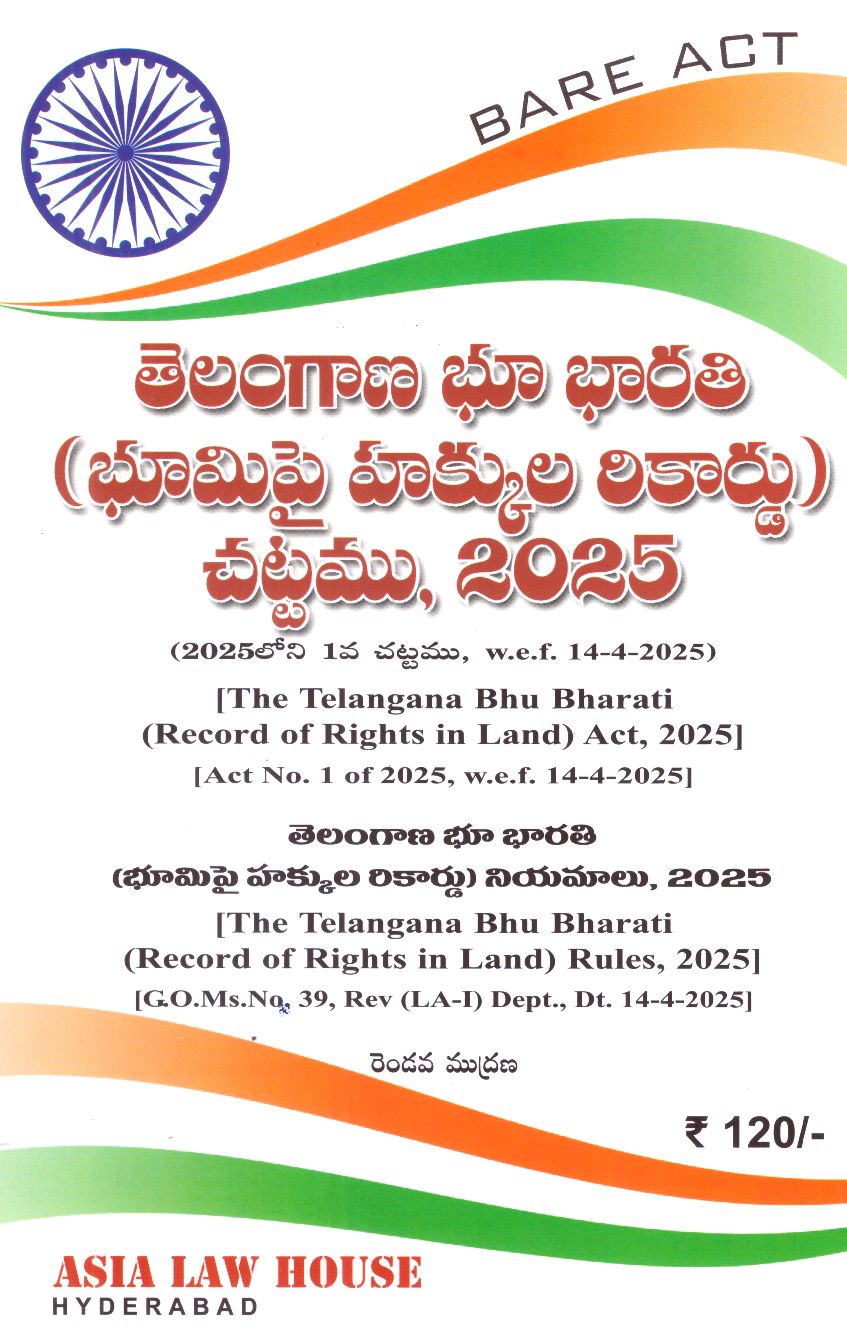 BARE ACT

తెలంగాణ భూ భారతి (భూమిపై హక్కుల రికార్డు) చట్టము, 2025

(2025లోని 1వ చట్టము, w.e.f. 14-4-2025)

[The Telangana Bhu Bharati (Record of Rights in Land) Act, 2025]

[Act No. 1 of 2025, w.e.f. 14-4-2025]

తెలంగాణ భూ భారతి (భూమిపై హక్కుల రికార్డు) నియమాలు, 2025

[The Telangana Bhu Bharati (Record of Rights in Land) Rules, 2025]

[G.O.Ms.No. 39, Rev (LA-I) Dept., Dt. 14-4-2025]

రెండవ ముద్రణ

₹ 120/-

ASIA LAW HOUSE
HYDERABAD